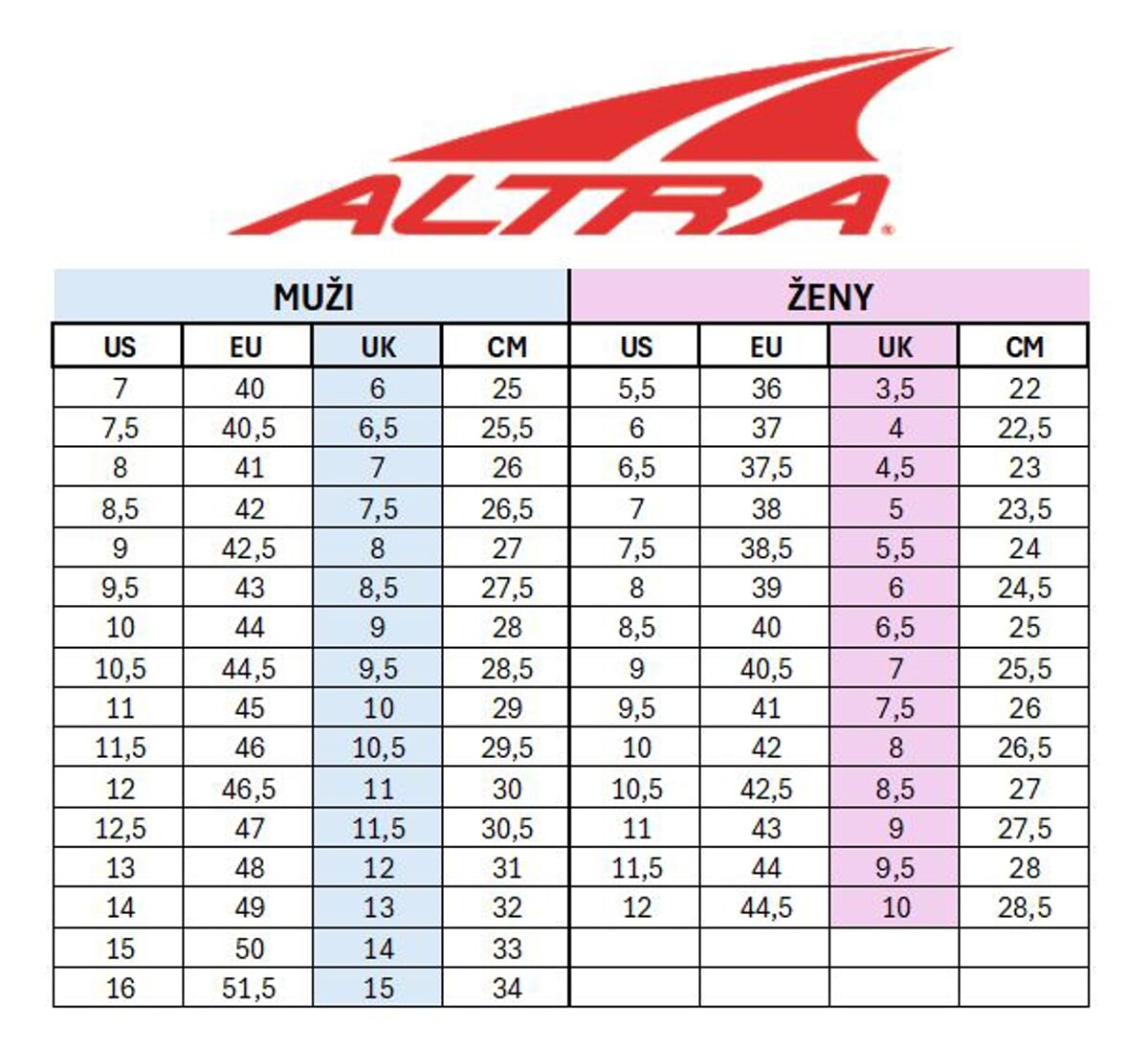 ALTRA®

| MUŽI | | | | ŽENY | | | |
|---|---|---|---|---|---|---|---|
| US | EU | UK | CM | US | EU | UK | CM |
| 7 | 40 | 6 | 25 | 5,5 | 36 | 3,5 | 22 |
| 7,5 | 40,5 | 6,5 | 25,5 | 6 | 37 | 4 | 22,5 |
| 8 | 41 | 7 | 26 | 6,5 | 37,5 | 4,5 | 23 |
| 8,5 | 42 | 7,5 | 26,5 | 7 | 38 | 5 | 23,5 |
| 9 | 42,5 | 8 | 27 | 7,5 | 38,5 | 5,5 | 24 |
| 9,5 | 43 | 8,5 | 27,5 | 8 | 39 | 6 | 24,5 |
| 10 | 44 | 9 | 28 | 8,5 | 40 | 6,5 | 25 |
| 10,5 | 44,5 | 9,5 | 28,5 | 9 | 40,5 | 7 | 25,5 |
| 11 | 45 | 10 | 29 | 9,5 | 41 | 7,5 | 26 |
| 11,5 | 46 | 10,5 | 29,5 | 10 | 42 | 8 | 26,5 |
| 12 | 46,5 | 11 | 30 | 10,5 | 42,5 | 8,5 | 27 |
| 12,5 | 47 | 11,5 | 30,5 | 11 | 43 | 9 | 27,5 |
| 13 | 48 | 12 | 31 | 11,5 | 44 | 9,5 | 28 |
| 14 | 49 | 13 | 32 | 12 | 44,5 | 10 | 28,5 |
| 15 | 50 | 14 | 33 | | | | |
| 16 | 51,5 | 15 | 34 | | | | |